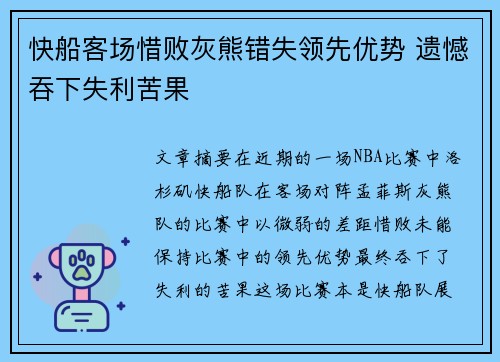 快船客场惜败灰熊错失领先优势 遗憾吞下失利苦果

文章摘要在近期的一场NBA比赛中洛杉矶快船队在客场对阵孟菲斯灰熊队的比赛中以微弱的差距惜败未能保持比赛中的领先优势最终吞下了失利的苦果这场比赛本是快船队展